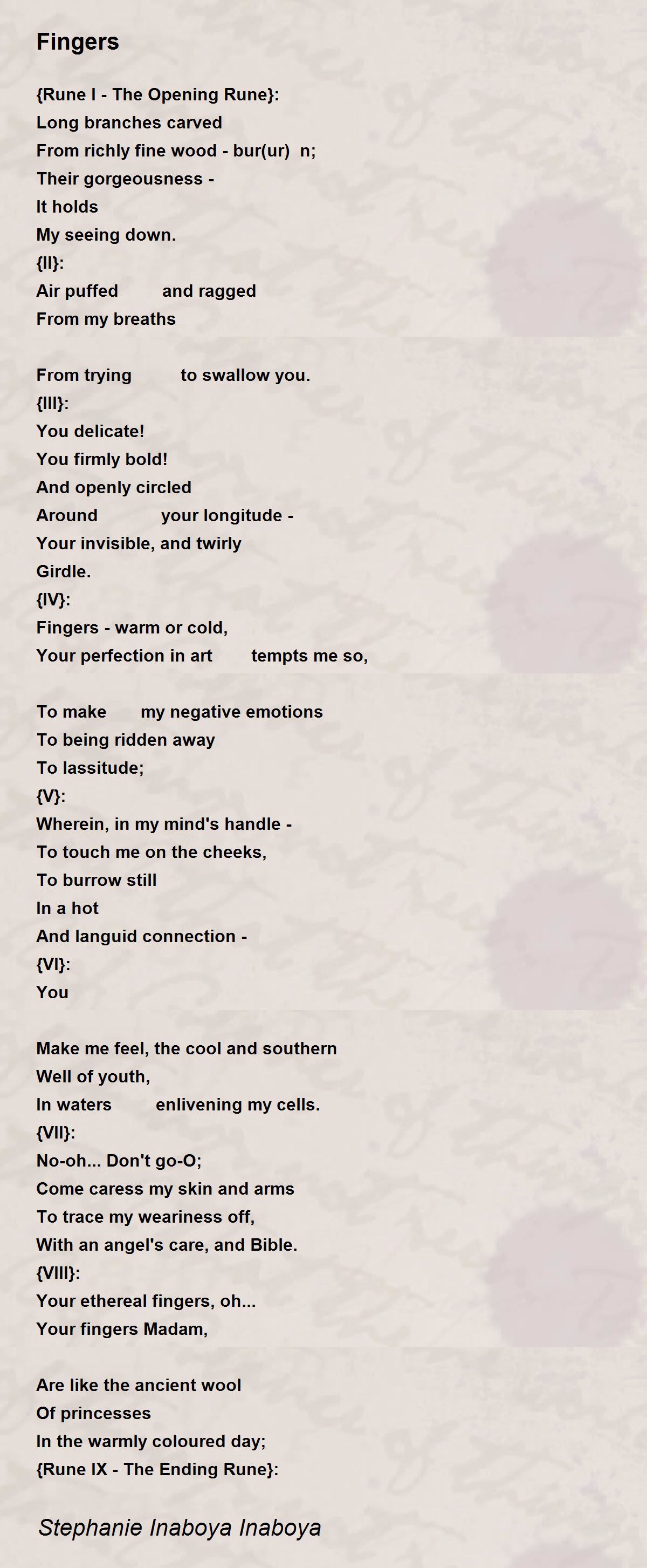 Fingers

{Rune I - The Opening Rune}:
Long branches carved
From richly fine wood - bur(ur) n;
Their gorgeousness -
It holds
My seeing down.
{II}:
Air puffed and ragged
From my breaths

From trying to swallow you.
{III}:
You delicate!
You firmly bold!
And openly circled
Around your longitude -
Your invisible, and twirly
Girdle.
{IV}:
Fingers - warm or cold,
Your perfection in art tempts me so,

To make my negative emotions
To being ridden away
To lassitude;
{V}:
Wherein, in my mind's handle -
To touch me on the cheeks,
To burrow still
In a hot
And languid connection -
{VI}:
You

Make me feel, the cool and southern
Well of youth,
In waters enlivening my cells.
{VII}:
No-oh... Don't go-O;
Come caress my skin and arms
To trace my weariness off,
With an angel's care, and Bible.
{VIII}:
Your ethereal fingers, oh...
Your fingers Madam,

Are like the ancient wool
Of princesses
In the warmly coloured day;
{Rune IX - The Ending Rune}:

Stephanie Inaboya Inaboya